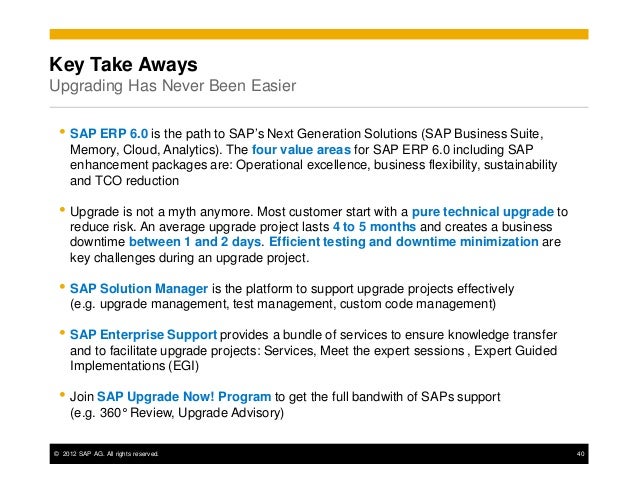 Key Take Aways
Upgrading Has Never Been Easier

• SAP ERP 6.0 is the path to SAP's Next Generation Solutions (SAP Business Suite, Memory, Cloud, Analytics). The four value areas for SAP ERP 6.0 including SAP enhancement packages are: Operational excellence, business flexibility, sustainability and TCO reduction

• Upgrade is not a myth anymore. Most customer start with a pure technical upgrade to reduce risk. An average upgrade project lasts 4 to 5 months and creates a business downtime between 1 and 2 days. Efficient testing and downtime minimization are key challenges during an upgrade project.

• SAP Solution Manager is the platform to support upgrade projects effectively (e.g. upgrade management, test management, custom code management)

• SAP Enterprise Support provides a bundle of services to ensure knowledge transfer and to facilitate upgrade projects: Services, Meet the expert sessions , Expert Guided Implementations (EGI)

• Join SAP Upgrade Now! Program to get the full bandwith of SAPs support (e.g. 360° Review, Upgrade Advisory)

© 2012 SAP AG. All rights reserved. 40